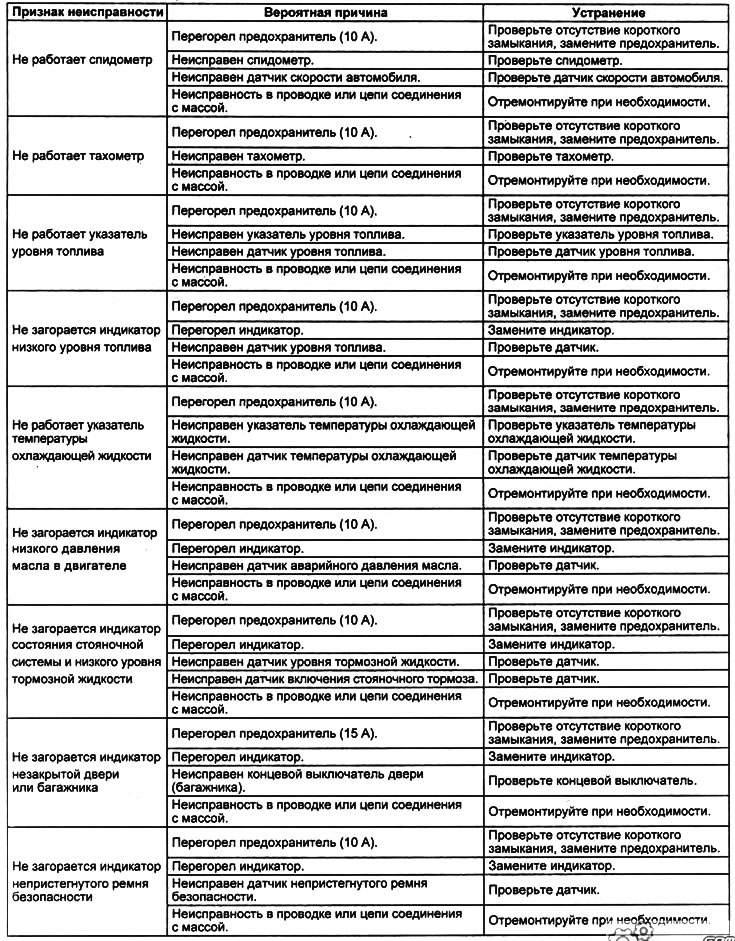 | Признак неисправности | Вероятная причина | Устранение |
|---|---|---|
| Не работает спидометр | Перегорел предохранитель (10 А). | Проверьте отсутствие короткого замыкания, замените предохранитель. |
| | Неисправен спидометр. | Проверьте спидометр. |
| | Неисправен датчик скорости автомобиля. | Проверьте датчик скорости автомобиля. |
| | Неисправность в проводке или цепи соединения с массой. | Отремонтируйте при необходимости. |
| Не работает тахометр | Перегорел предохранитель (10 А). | Проверьте отсутствие короткого замыкания, замените предохранитель. |
| | Неисправен тахометр. | Проверьте тахометр. |
| | Неисправность в проводке или цепи соединения с массой. | Отремонтируйте при необходимости. |
| Не работает указатель уровня топлива | Перегорел предохранитель (10 А). | Проверьте отсутствие короткого замыкания, замените предохранитель. |
| | Неисправен указатель уровня топлива. | Проверьте указатель уровня топлива. |
| | Неисправен датчик уровня топлива. | Проверьте датчик уровня топлива. |
| | Неисправность в проводке или цепи соединения с массой. | Отремонтируйте при необходимости. |
| Не загорается индикатор низкого уровня топлива | Перегорел предохранитель (10 А). | Проверьте отсутствие короткого замыкания, замените предохранитель. |
| | Перегорел индикатор. | Замените индикатор. |
| | Неисправен датчик уровня топлива. | Проверьте датчик. |
| | Неисправность в проводке или цепи соединения с массой. | Отремонтируйте при необходимости. |
| Не работает указатель температуры охлаждающей жидкости | Перегорел предохранитель (10 А). | Проверьте отсутствие короткого замыкания, замените предохранитель. |
| | Неисправен указатель температуры охлаждающей жидкости. | Проверьте указатель температуры охлаждающей жидкости. |
| | Неисправен датчик температуры охлаждающей жидкости. | Проверьте датчик температуры охлаждающей жидкости. |
| | Неисправность в проводке или цепи соединения с массой. | Отремонтируйте при необходимости. |
| Не загорается индикатор низкого давления масла в двигателе | Перегорел предохранитель (10 А). | Проверьте отсутствие короткого замыкания, замените предохранитель. |
| | Перегорел индикатор. | Замените индикатор. |
| | Неисправен датчик аварийного давления масла. | Проверьте датчик. |
| | Неисправность в проводке или цепи соединения с массой. | Отремонтируйте при необходимости. |
| Не загорается индикатор состояния стояночной системы и низкого уровня тормозной жидкости | Перегорел предохранитель (10 А). | Проверьте отсутствие короткого замыкания, замените предохранитель. |
| | Перегорел индикатор. | Замените индикатор. |
| | Неисправен датчик уровня тормозной жидкости. | Проверьте датчик. |
| | Неисправен датчик включения стояночного тормоза. | Проверьте датчик. |
| | Неисправность в проводке или цепи соединения с массой. | Отремонтируйте при необходимости. |
| Не загорается индикатор незакрытой двери или багажника | Перегорел предохранитель (15 А). | Проверьте отсутствие короткого замыкания, замените предохранитель. |
| | Перегорел индикатор. | Замените индикатор. |
| | Неисправен концевой выключатель двери (багажника). | Проверьте концевой выключатель. |
| | Неисправность в проводке или цепи соединения с массой. | Отремонтируйте при необходимости. |
| Не загорается индикатор непристегнутого ремня безопасности | Перегорел предохранитель (10 А). | Проверьте отсутствие короткого замыкания, замените предохранитель. |
| | Перегорел индикатор. | Замените индикатор. |
| | Неисправен датчик непристегнутого ремня безопасности. | Проверьте датчик. |
| | Неисправность в проводке или цепи соединения с массой. | Отремонтируйте при необходимости. |